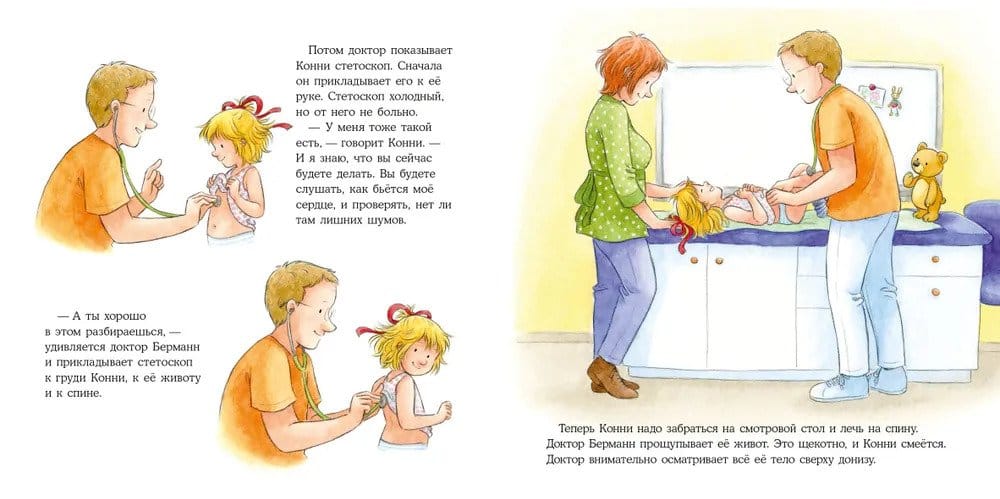 Потом доктор показывает Конни стетоскоп. Сначала он прикладывает его к её руке. Стетоскоп холодный, но от него не больно.

— У меня тоже такой есть, — говорит Конни. — И я знаю, что вы сейчас будете делать. Вы будете слушать, как бьётся моё сердце, и проверять, нет ли там лишних шумов.

— А ты хорошо в этом разбираешься, — удивляется доктор Берманн и прикладывает стетоскоп к груди Конни, к её животу и к спине.

Теперь Конни надо забраться на смотровой стол и лечь на спину. Доктор Берманн прощупывает её живот. Это щекотно, и Конни смеётся. Доктор внимательно осматривает всё её тело сверху донизу.